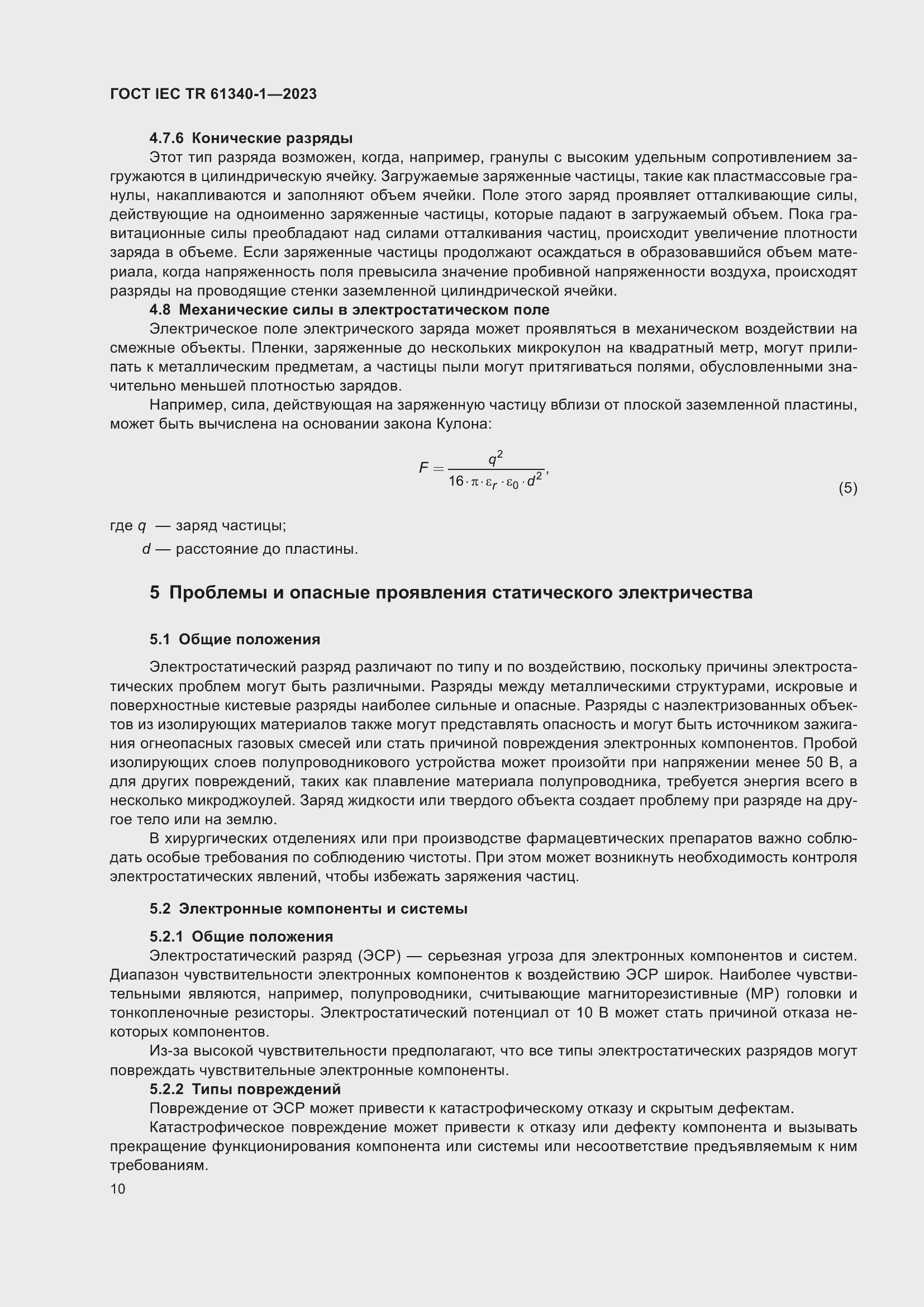 ГОСТ IEC TR 61340-1—2023

4.7.6 Конические разряды

Этот тип разряда возможен, когда, например, гранулы с высоким удельным сопротивлением загружаются в цилиндрическую ячейку. Загружаемые заряженные частицы, такие как пластмассовые гранулы, накапливаются и заполняют объем ячейки. Поле этого заряд проявляет отталкивающие силы, действующие на одноименно заряженные частицы, которые падают в загружаемый объем. Пока гравитационные силы преобладают над силами отталкивания частиц, происходит увеличение плотности заряда в объеме. Если заряженные частицы продолжают осаждаться в образовавшийся объем материала, когда напряженность поля превысила значение пробивной напряженности воздуха, происходят разряды на проводящие стенки заземленной цилиндрической ячейки.

4.8 Механические силы в электростатическом поле

Электрическое поле электрического заряда может проявляться в механическом воздействии на смежные объекты. Пленки, заряженные до нескольких микрокулон на квадратный метр, могут прилипать к металлическим предметам, а частицы пыли могут притягиваться полями, обусловленными значительно меньшей плотностью зарядов.

Например, сила, действующая на заряженную частицу вблизи от плоской заземленной пластины, может быть вычислена на основании закона Кулона:

$F = \frac{q^2}{16 \cdot \pi \cdot \varepsilon_r \cdot \varepsilon_0 \cdot d^2},$ (5)

где $q$ — заряд частицы;
$d$ — расстояние до пластины.

5 Проблемы и опасные проявления статического электричества

5.1 Общие положения

Электростатический разряд различают по типу и по воздействию, поскольку причины электростатических проблем могут быть различными. Разряды между металлическими структурами, искровые и поверхностные кистевые разряды наиболее сильные и опасные. Разряды с наэлектризованных объектов из изолирующих материалов также могут представлять опасность и могут быть источником зажигания огнеопасных газовых смесей или стать причиной повреждения электронных компонентов. Пробой изолирующих слоев полупроводникового устройства может произойти при напряжении менее 50 В, а для других повреждений, таких как плавление материала полупроводника, требуется энергия всего в несколько микроджоулей. Заряд жидкости или твердого объекта создает проблему при разряде на другое тело или на землю.

В хирургических отделениях или при производстве фармацевтических препаратов важно соблюдать особые требования по соблюдению чистоты. При этом может возникнуть необходимость контроля электростатических явлений, чтобы избежать заряжения частиц.

5.2 Электронные компоненты и системы

5.2.1 Общие положения

Электростатический разряд (ЭСР) — серьезная угроза для электронных компонентов и систем. Диапазон чувствительности электронных компонентов к воздействию ЭСР широк. Наиболее чувствительными являются, например, полупроводники, считывающие магниторезистивные (МР) головки и тонкопленочные резисторы. Электростатический потенциал от 10 В может стать причиной отказа некоторых компонентов.

Из-за высокой чувствительности предполагают, что все типы электростатических разрядов могут повреждать чувствительные электронные компоненты.

5.2.2 Типы повреждений

Повреждение от ЭСР может привести к катастрофическому отказу и скрытым дефектам.

Катастрофическое повреждение может привести к отказу или дефекту компонента и вызывать прекращение функционирования компонента или системы или несоответствие предъявляемым к ним требованиям.

10